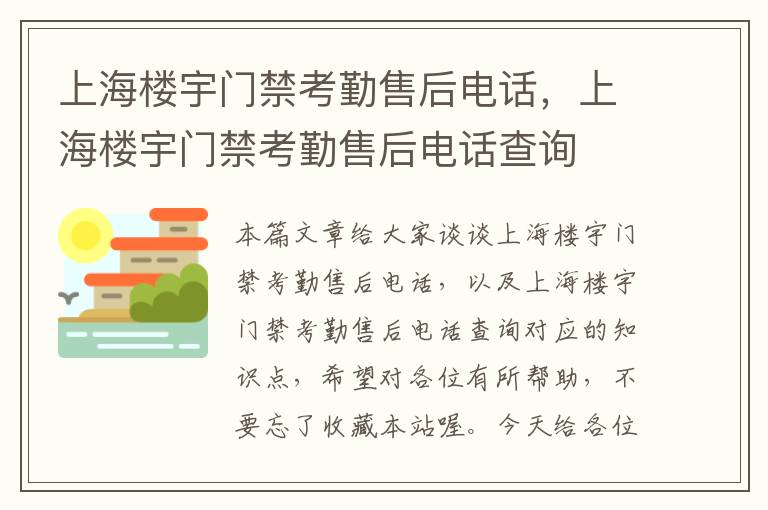 上海楼宇门禁考勤售后电话，上海楼宇门禁考勤售后电话查询

本篇文章给大家谈谈上海楼宇门禁考勤售后电话，以及上海楼宇门禁考勤售后电话查询对应的知识点，希望对各位有所帮助，不要忘了收藏本站喔。今天给各位